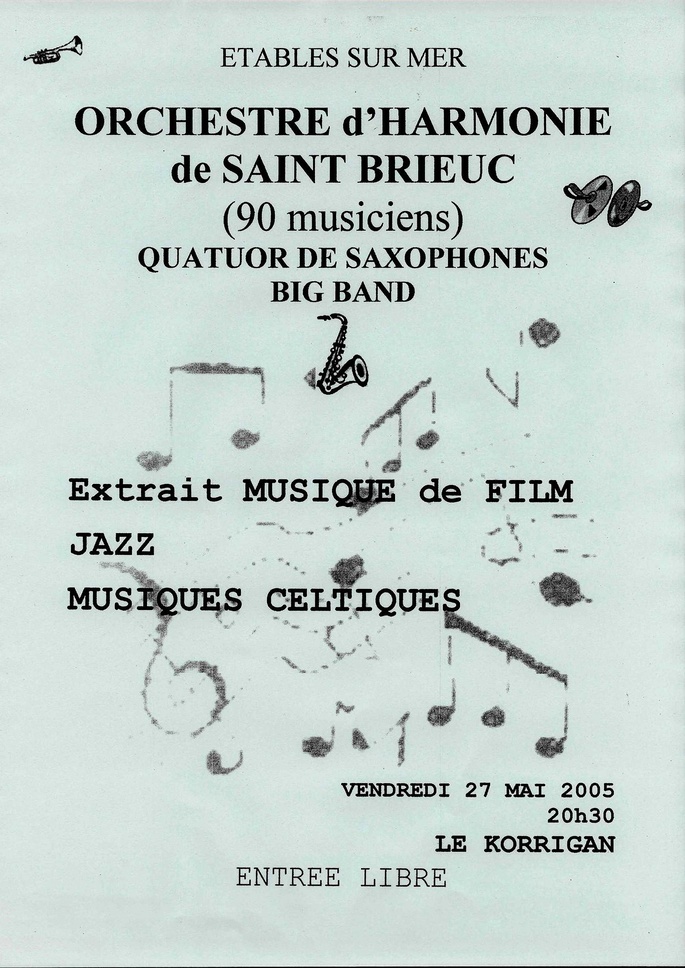 ETABLES SUR MER

ORCHESTRE d'HARMONIE
de SAINT BRIEUC
(90 musiciens)
QUATUOR DE SAXOPHONES
BIG BAND

Extrait MUSIQUE de FILM
JAZZ
MUSIQUES CELTIQUES

VENDREDI 27 MAI 2005
20h30
LE KORRIGAN

ENTREE LIBRE